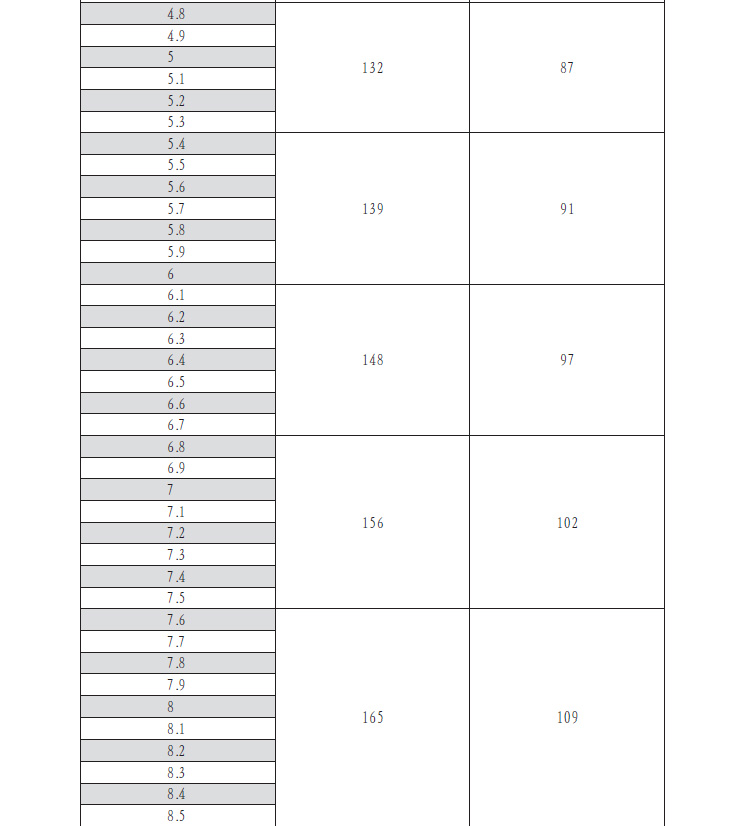 | | | |
|---|---|---|
| 4.8 | 132 | 87 |
| 4.9 | | |
| 5 | | |
| 5.1 | | |
| 5.2 | | |
| 5.3 | | |
| 5.4 | 139 | 91 |
| 5.5 | | |
| 5.6 | | |
| 5.7 | | |
| 5.8 | | |
| 5.9 | | |
| 6 | | |
| 6.1 | 148 | 97 |
| 6.2 | | |
| 6.3 | | |
| 6.4 | | |
| 6.5 | | |
| 6.6 | | |
| 6.7 | | |
| 6.8 | 156 | 102 |
| 6.9 | | |
| 7 | | |
| 7.1 | | |
| 7.2 | | |
| 7.3 | | |
| 7.4 | | |
| 7.5 | | |
| 7.6 | 165 | 109 |
| 7.7 | | |
| 7.8 | | |
| 7.9 | | |
| 8 | | |
| 8.1 | | |
| 8.2 | | |
| 8.3 | | |
| 8.4 | | |
| 8.5 | | |